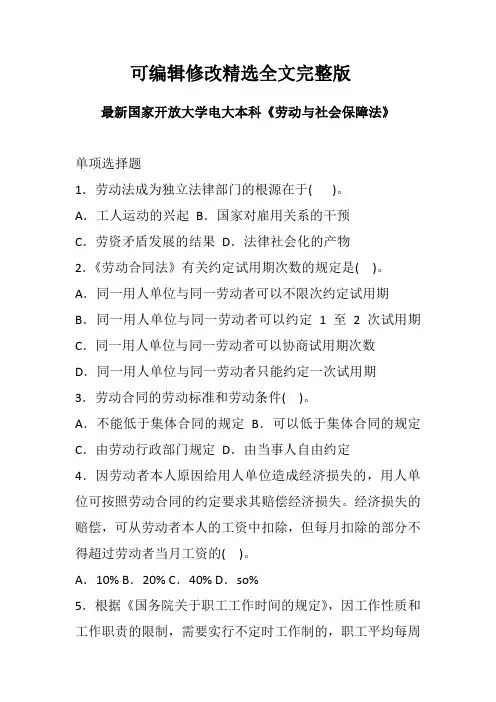 可编辑修改精选全文完整版

最新国家开放大学电大本科《劳动与社会保障法》

单项选择题

1．劳动法成为独立法律部门的根源在于(　)。

A．工人运动的兴起 B．国家对雇用关系的干预

C．劳资矛盾发展的结果 D．法律社会化的产物

2.《劳动合同法》有关约定试用期次数的规定是(　)。

A．同一用人单位与同一劳动者可以不限次约定试用期

B．同一用人单位与同一劳动者可以约定 1 至 2 次试用期

C．同一用人单位与同一劳动者可以协商试用期次数

D．同一用人单位与同一劳动者只能约定一次试用期

3．劳动合同的劳动标准和劳动条件(　)。

A．不能低于集体合同的规定 B．可以低于集体合同的规定

C．由劳动行政部门规定 D．由当事人自由约定

4．因劳动者本人原因给用人单位造成经济损失的，用人单位可按照劳动合同的约定要求其赔偿经济损失。经济损失的赔偿，可从劳动者本人的工资中扣除，但每月扣除的部分不得超过劳动者当月工资的(　)。

A．10% B．20% C．40% D．so%

5．根据《国务院关于职工工作时间的规定》，因工作性质和工作职责的限制，需要实行不定时工作制的，职工平均每周